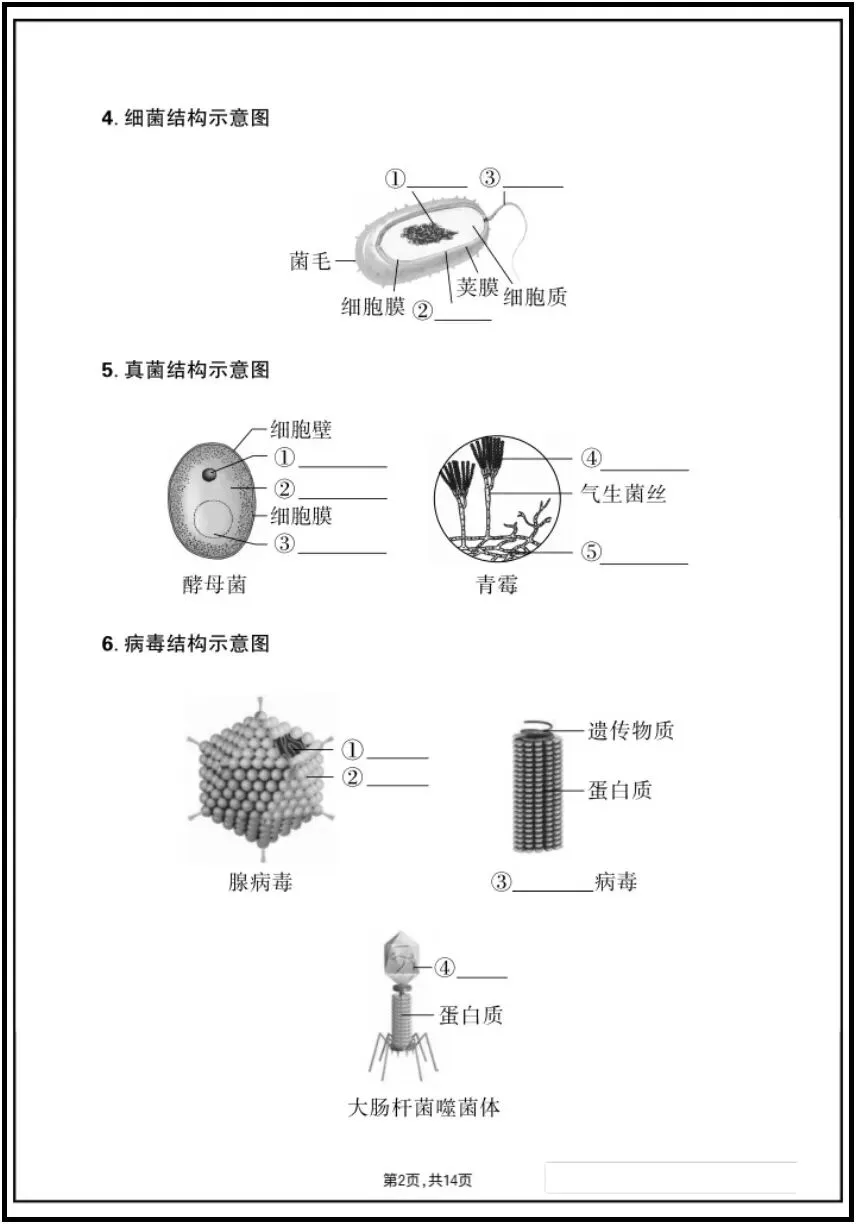 4. 细菌结构示意图

①______ ③______

菌毛

细胞膜 ②______

荚膜

细胞质

5. 真菌结构示意图

细胞壁

①______

②______

细胞膜

③______

酵母菌

④______

气生菌丝

⑤______

青霉

6. 病毒结构示意图

①______

②______

腺病毒

遗传物质

蛋白质

③______病毒

④______

蛋白质

大肠杆菌噬菌体

第2页，共14页